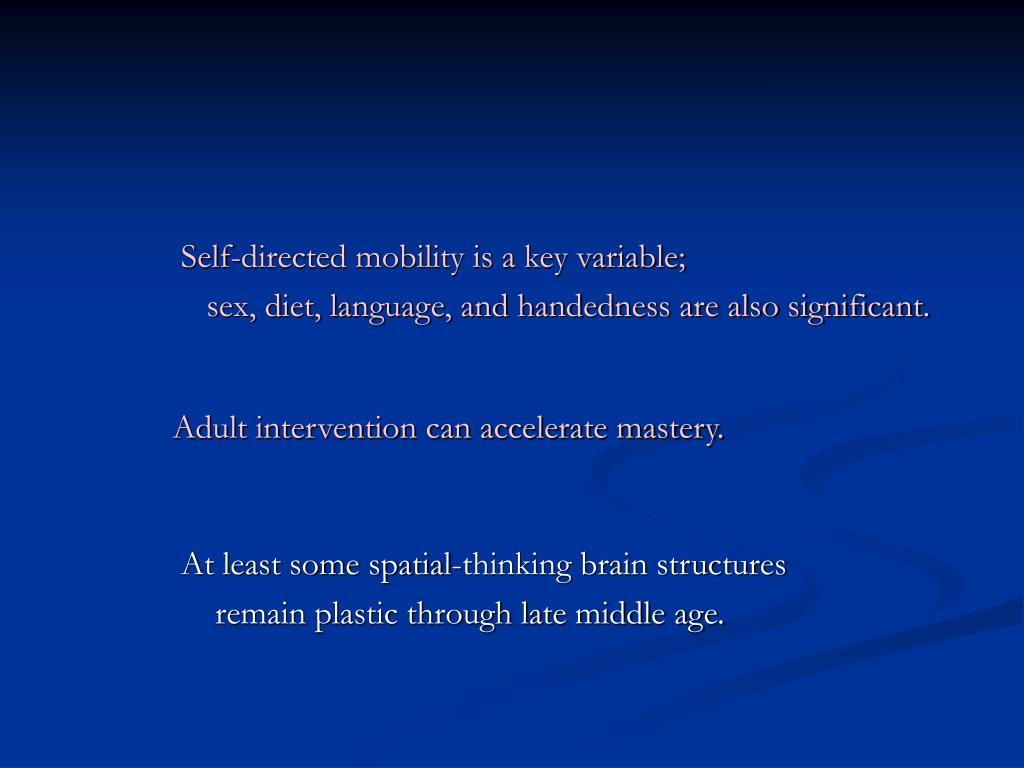 Self-directed mobility is a key variable;
sex, diet, language, and handedness are also significant.

Adult intervention can accelerate mastery.

At least some spatial-thinking brain structures
remain plastic through late middle age.